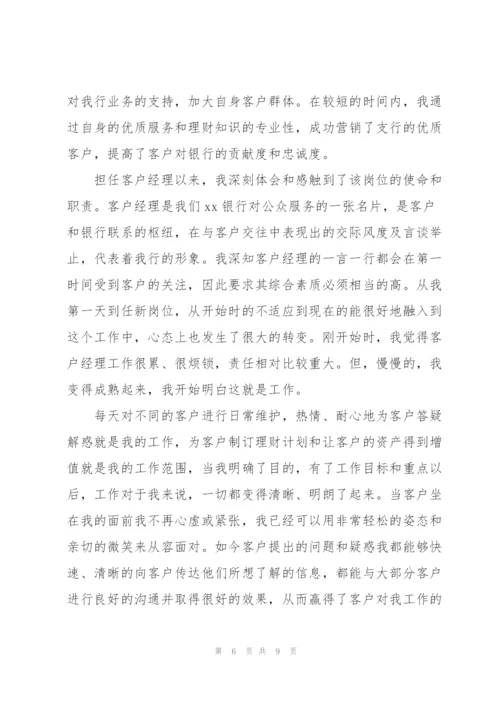 对我行业务的支持，加大自身客户群体。在较短的时间内，我通过自身的优质服务和理财知识的专业性，成功营销了支行的优质客户，提高了客户对银行的贡献度和忠诚度。

担任客户经理以来，我深刻体会和感触到了该岗位的使命和职责。客户经理是我们 xx 银行对公众服务的一张名片，是客户和银行联系的枢纽，在与客户交往中表现出的交际风度及言谈举止，代表着我行的形象。我深知客户经理的一言一行都会在第一时间受到客户的关注，因此要求其综合素质必须相当的高。从我第一天到任新岗位，从开始时的不适应到现在的能很好地融入到这个工作中，心态上也发生了很大的转变。刚开始时，我觉得客户经理工作很累、很烦锁，责任相对比较重大。但，慢慢的，我变得成熟起来，我开始明白这就是工作。

每天对不同的客户进行日常维护，热情、耐心地为客户答疑解惑就是我的工作，为客户制订理财计划和让客户的资产得到增值就是我的工作范围，当我明确了目的，有了工作目标和重点以后，工作对于我来说，一切都变得清晰、明朗了起来。当客户坐在我的面前我不再心虚或紧张，我已经可以用非常轻松的姿态和亲切的微笑来从容面对。如今客户提出的问题和疑惑我都能够快速、清晰的向客户传达他们所想了解的信息，都能与大部分客户进行良好的沟通并取得很好的效果，从而赢得了客户对我工作的

第 6 页 共 9 页